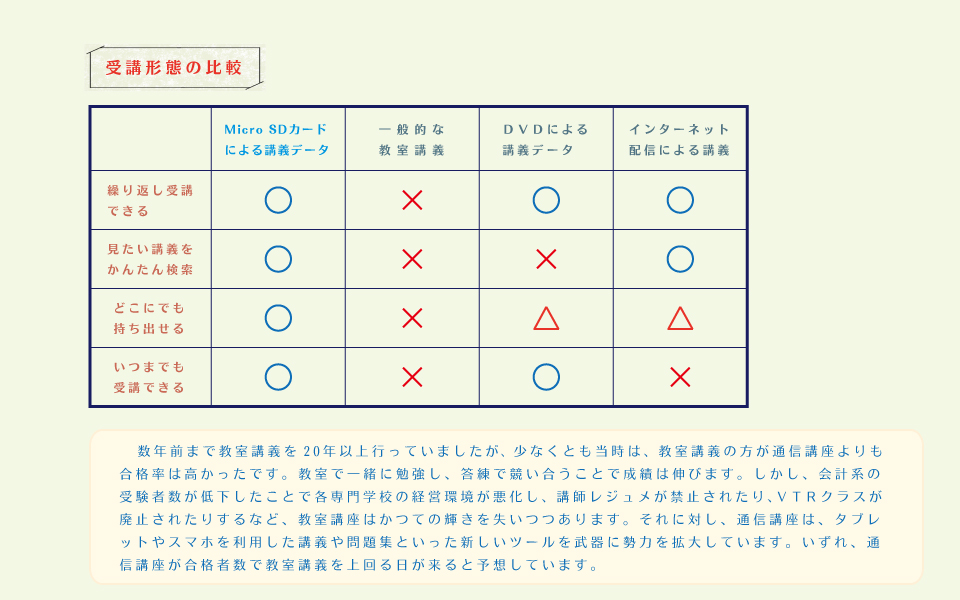 受講形態の比較

| | Micro SDカードによる講義データ | 一般的な教室講義 | DVDによる講義データ | インターネット配信による講義 |
|---|---|---|---|---|
| 繰り返し受講できる | ○ | × | ○ | ○ |
| 見たい講義をかんたん検索 | ○ | × | × | ○ |
| どこにでも持ち出せる | ○ | × | △ | △ |
| いつまでも受講できる | ○ | × | ○ | × |

数年前まで教室講義を20年以上行っていましたが、少なくとも当時は、教室講義の方が通信講座よりも合格率は高かったです。教室で一緒に勉強し、答練で競い合うことで成績は伸びます。しかし、会計系の受験者数が低下したことで各専門学校の経営環境が悪化し、講師レジュメが禁止されたり、VTRクラスが廃止されたりするなど、教室講座はかつての輝きを失いつつあります。それに対し、通信講座は、タブレットやスマホを利用した講義や問題集といった新しいツールを武器に勢力を拡大しています。いずれ、通信講座が合格者数で教室講義を上回る日が来ると予想しています。